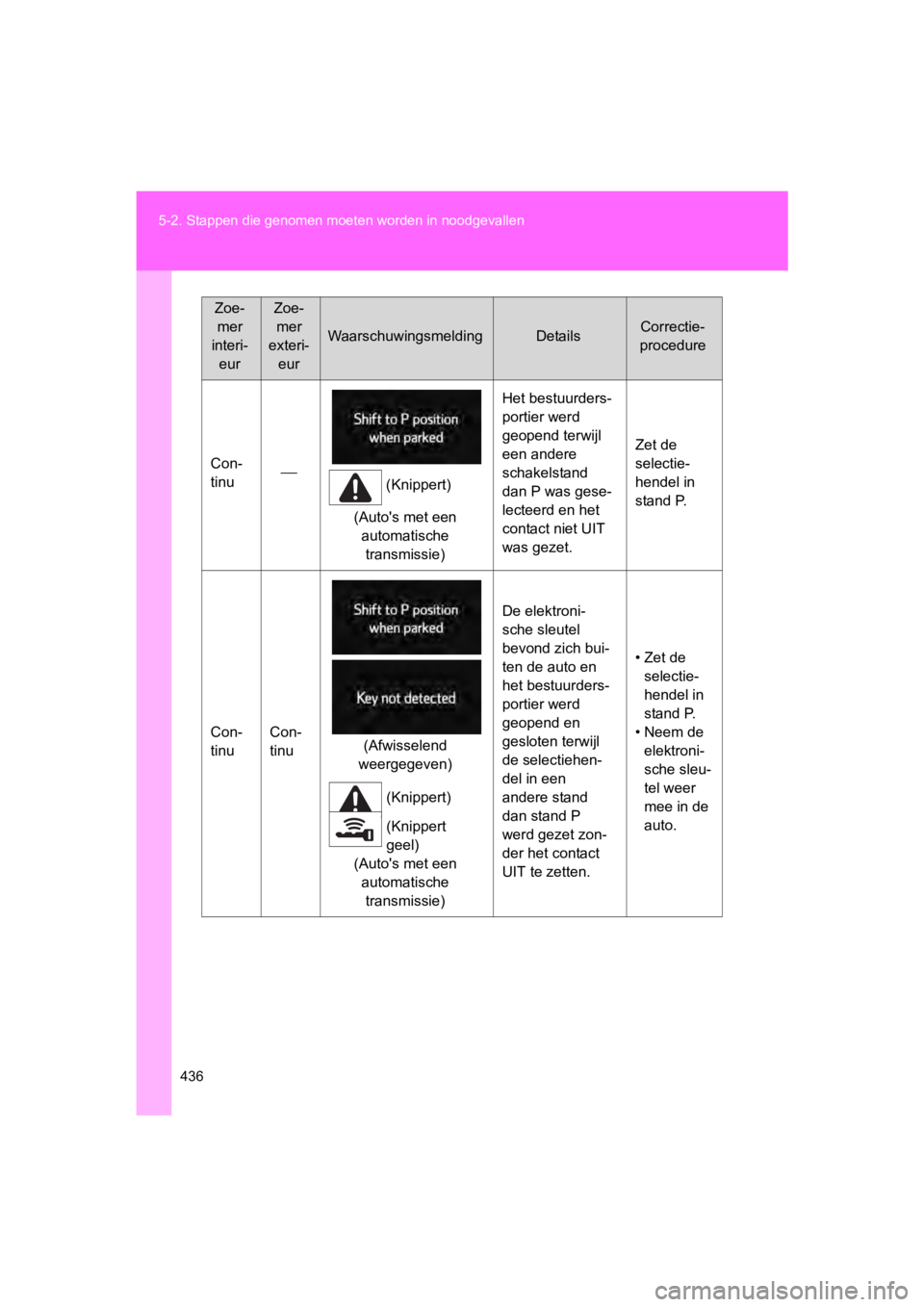 5-2. Stappen die genomen moeten worden in noodgevallen

| Zoemer interieur | Zoemer exterieur | Waarschuwingsmelding | Details | Correctieprocedure |
|---|---|---|---|---|
| Continu | — | Shift to P position when parked (Knippert) (Auto's met een automatische transmissie) | Het bestuurdersportier werd geopend terwijl een andere schakelstand dan P was geselecteerd en het contact niet UIT was gezet. | Zet de selectiehendel in stand P. |
| Continu | Continu | Shift to P position when parked Key not detected (Afwisselend weergegeven) (Knippert) (Knippert geel) (Auto's met een automatische transmissie) | De elektronische sleutel bevond zich buiten de auto en het bestuurdersportier werd geopend en gesloten terwijl de selectiehendel in een andere stand dan stand P werd gezet zonder het contact UIT te zetten. | • Zet de selectiehendel in stand P. • Neem de elektronische sleutel weer mee in de auto. |

436

carmanualsonline.info